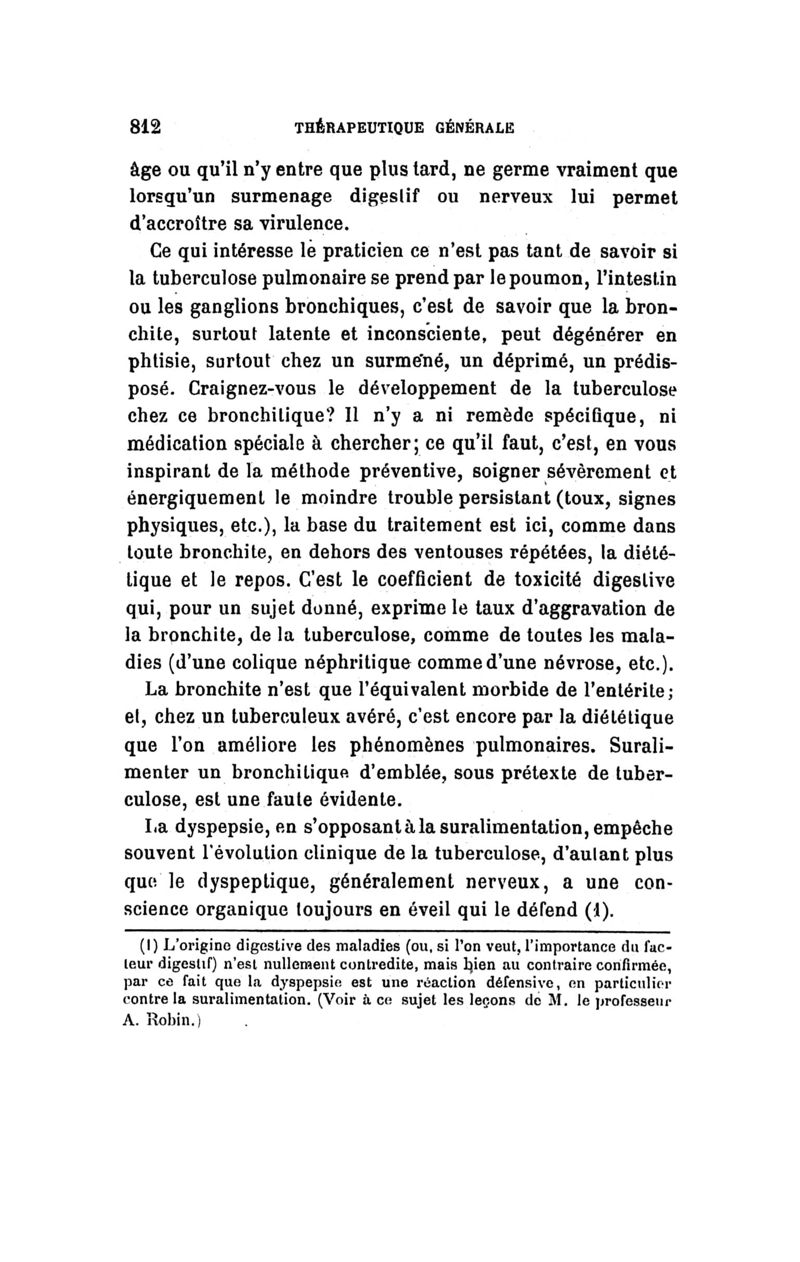 812 THÉRAPEUTIQUE GÉNÉRALE

âge ou qu'il n'y entre que plus tard, ne germe vraiment que lorsqu'un surmenage digestif ou nerveux lui permet d'accroître sa virulence.

Ce qui intéresse le praticien ce n'est pas tant de savoir si la tuberculose pulmonaire se prend par le poumon, l'intestin ou les ganglions bronchiques, c'est de savoir que la bronchite, surtout latente et inconsciente, peut dégénérer en phtisie, surtout chez un surmené, un déprimé, un prédisposé. Craignez-vous le développement de la tuberculose chez ce bronchitique? Il n'y a ni remède spécifique, ni médication spéciale à chercher; ce qu'il faut, c'est, en vous inspirant de la méthode préventive, soigner sévèrement et énergiquement le moindre trouble persistant (toux, signes physiques, etc.), la base du traitement est ici, comme dans toute bronchite, en dehors des ventouses répétées, la diététique et le repos. C'est le coefficient de toxicité digestive qui, pour un sujet donné, exprime le taux d'aggravation de la bronchite, de la tuberculose, comme de toutes les maladies (d'une colique néphritique comme d'une névrose, etc.).

La bronchite n'est que l'équivalent morbide de l'entérite; et, chez un tuberculeux avéré, c'est encore par la diététique que l'on améliore les phénomènes pulmonaires. Suralimenter un bronchitique d'emblée, sous prétexte de tuberculose, est une faute évidente.

La dyspepsie, en s'opposant à la suralimentation, empêche souvent l'évolution clinique de la tuberculose, d'autant plus que le dyspeptique, généralement nerveux, a une conscience organique toujours en éveil qui le défend (1).

(1) L'origine digestive des maladies (ou, si l'on veut, l'importance du facteur digestif) n'est nullement contredite, mais bien au contraire confirmée, par ce fait que la dyspepsie est une réaction défensive, en particulier contre la suralimentation. (Voir à ce sujet les leçons de M. le professeur A. Robin.)